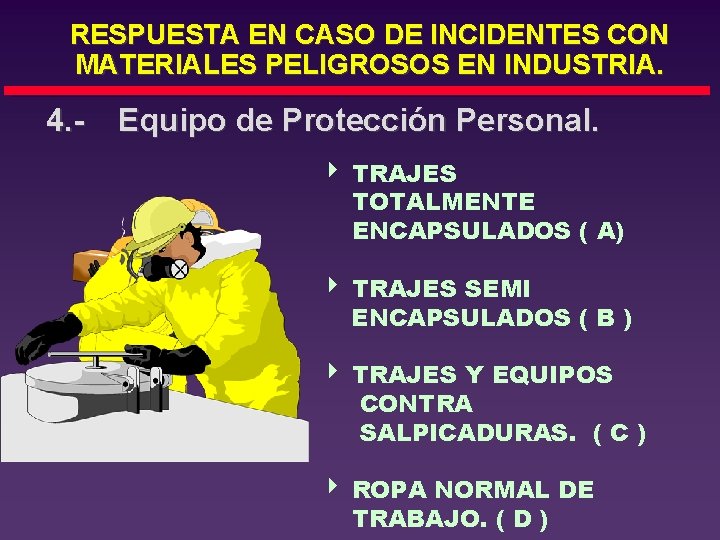 RESPUESTA EN CASO DE INCIDENTES CON MATERIALES PELIGROSOS EN INDUSTRIA.

4.- Equipo de Protección Personal.

TRAJES TOTALMENTE ENCAPSULADOS ( A)

TRAJES SEMI ENCAPSULADOS ( B )

TRAJES Y EQUIPOS CONTRA SALPICADURAS. ( C )

ROPA NORMAL DE TRABAJO. ( D )